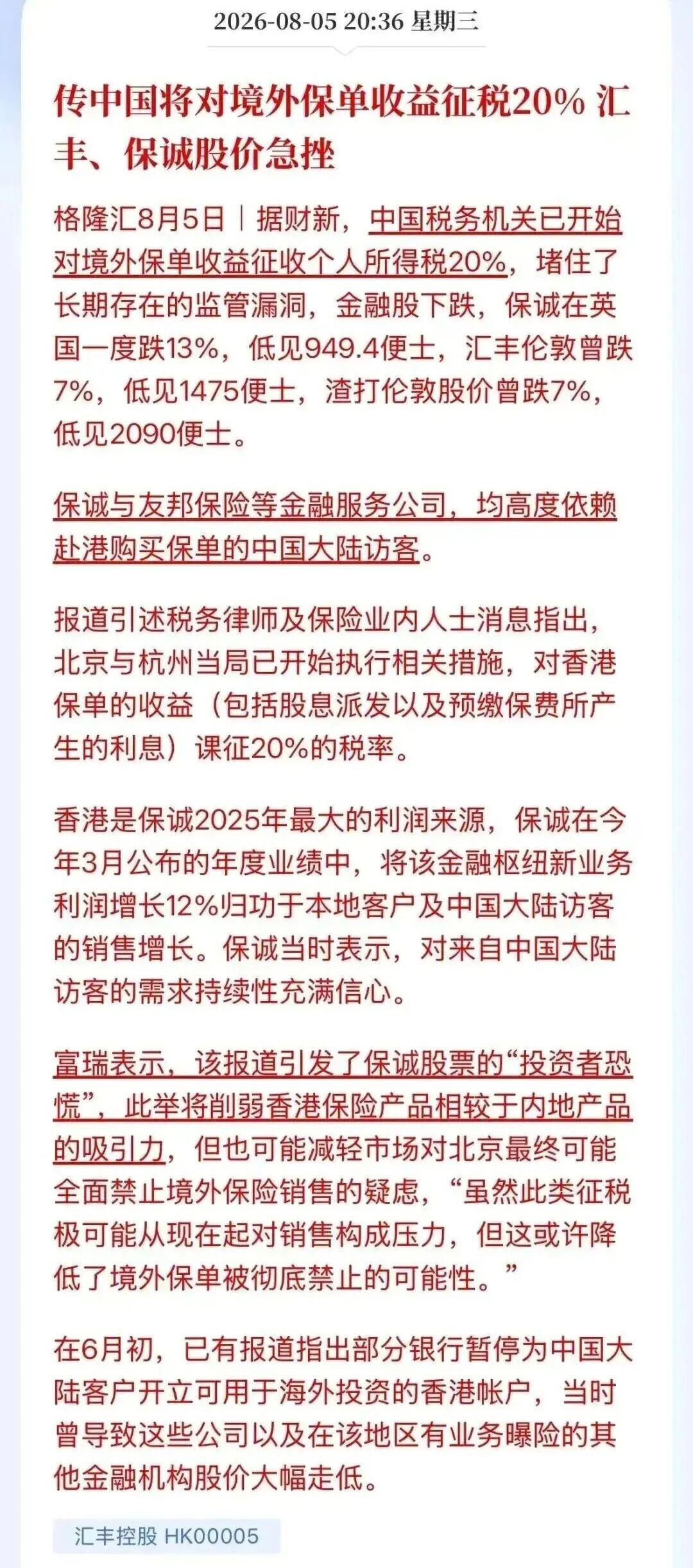 2026-08-05 20:36 星期三

传中国将对境外保单收益征税20% 汇丰、保诚股价急挫

格隆汇8月5日｜据财新，中国税务机关已开始对境外保单收益征收个人所得税20%，堵住了长期存在的监管漏洞，金融股下跌，保诚在英国一度跌13%，低见949.4便士，汇丰伦敦曾跌7%，低见1475便士，渣打伦敦股价曾跌7%，低见2090便士。

保诚与友邦保险等金融服务公司，均高度依赖赴港购买保单的中国大陆访客。

报道引述税务律师及保险业内人士消息指出，北京与杭州当局已开始执行相关措施，对香港保单的收益（包括股息派发以及预缴保费所产生的利息）课征20%的税率。

香港是保诚2025年最大的利润来源，保诚在今年3月公布的年度业绩中，将该金融枢纽新业务利润增长12%归功于本地客户及中国大陆访客的销售增长。保诚当时表示，对来自中国大陆访客的需求持续性充满信心。

富瑞表示，该报道引发了保诚股票的“投资者恐慌”，此举将削弱香港保险产品相较于内地产品的吸引力，但也可能减轻市场对北京最终可能全面禁止境外保险销售的疑虑，“虽然此类征税极可能从现在起对销售构成压力，但这或许降低了境外保单被彻底禁止的可能性。”

在6月初，已有报道指出部分银行暂停为中国大陆客户开立可用于海外投资的香港帐户，当时曾导致这些公司以及在该地区有业务曝险的其他金融机构股价大幅走低。

汇丰控股 HK00005